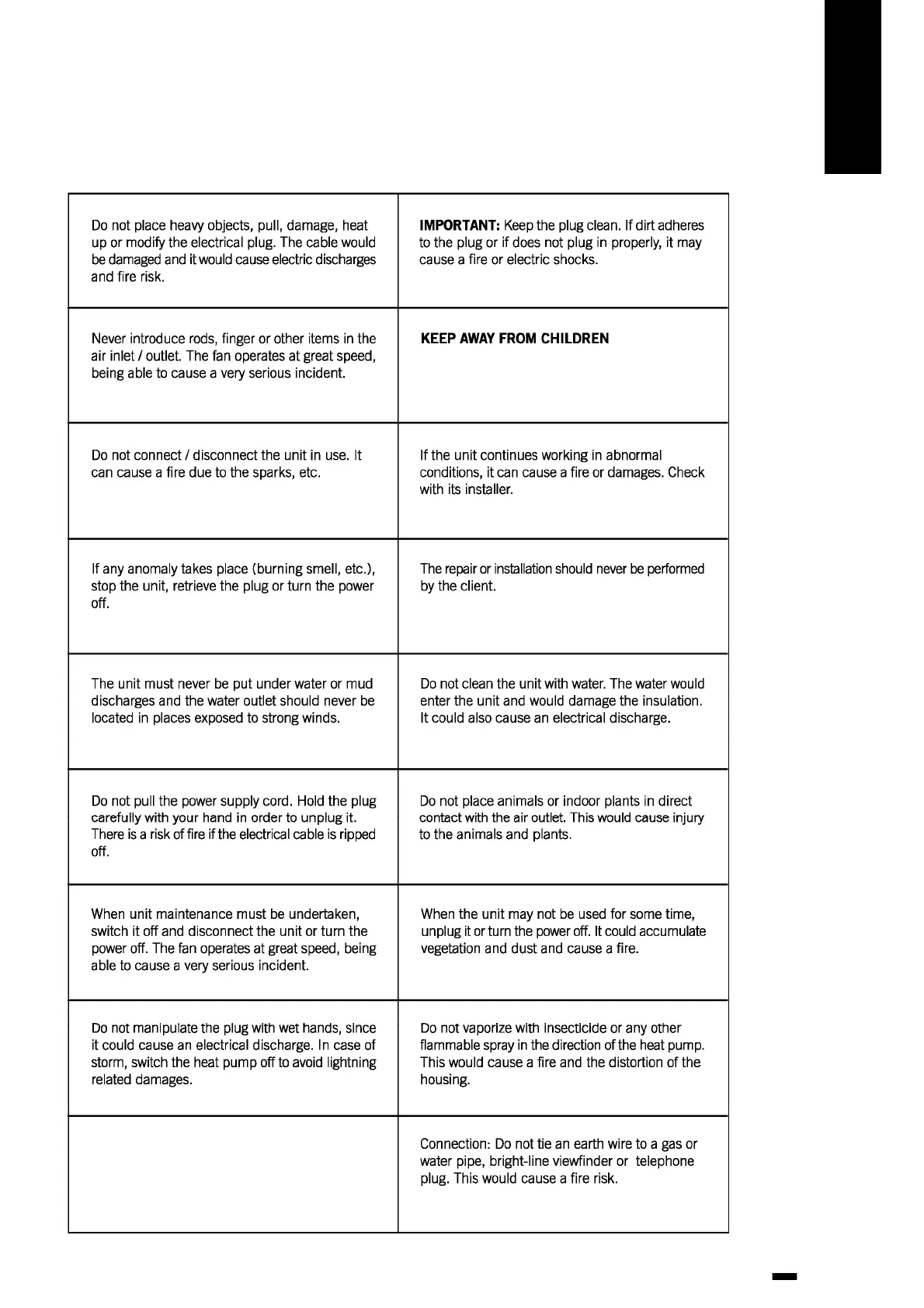 | | |
|---|---|
| Do not place heavy objects, pull, damage, heat up or modify the electrical plug. The cable would be damaged and it would cause electric discharges and fire risk. | **IMPORTANT:** Keep the plug clean. If dirt adheres to the plug or if does not plug in properly, it may cause a fire or electric shocks. |
| Never introduce rods, finger or other items in the air inlet / outlet. The fan operates at great speed, being able to cause a very serious incident. | **KEEP AWAY FROM CHILDREN** |
| Do not connect / disconnect the unit in use. It can cause a fire due to the sparks, etc. | If the unit continues working in abnormal conditions, it can cause a fire or damages. Check with its installer. |
| If any anomaly takes place (burning smell, etc.), stop the unit, retrieve the plug or turn the power off. | The repair or installation should never be performed by the client. |
| The unit must never be put under water or mud discharges and the water outlet should never be located in places exposed to strong winds. | Do not clean the unit with water. The water would enter the unit and would damage the insulation. It could also cause an electrical discharge. |
| Do not pull the power supply cord. Hold the plug carefully with your hand in order to unplug it. There is a risk of fire if the electrical cable is ripped off. | Do not place animals or indoor plants in direct contact with the air outlet. This would cause injury to the animals and plants. |
| When unit maintenance must be undertaken, switch it off and disconnect the unit or turn the power off. The fan operates at great speed, being able to cause a very serious incident. | When the unit may not be used for some time, unplug it or turn the power off. It could accumulate vegetation and dust and cause a fire. |
| Do not manipulate the plug with wet hands, since it could cause an electrical discharge. In case of storm, switch the heat pump off to avoid lightning related damages. | Do not vaporize with insecticide or any other flammable spray in the direction of the heat pump. This would cause a fire and the distortion of the housing. |
| | Connection: Do not tie an earth wire to a gas or water pipe, bright-line viewfinder or telephone plug. This would cause a fire risk. |